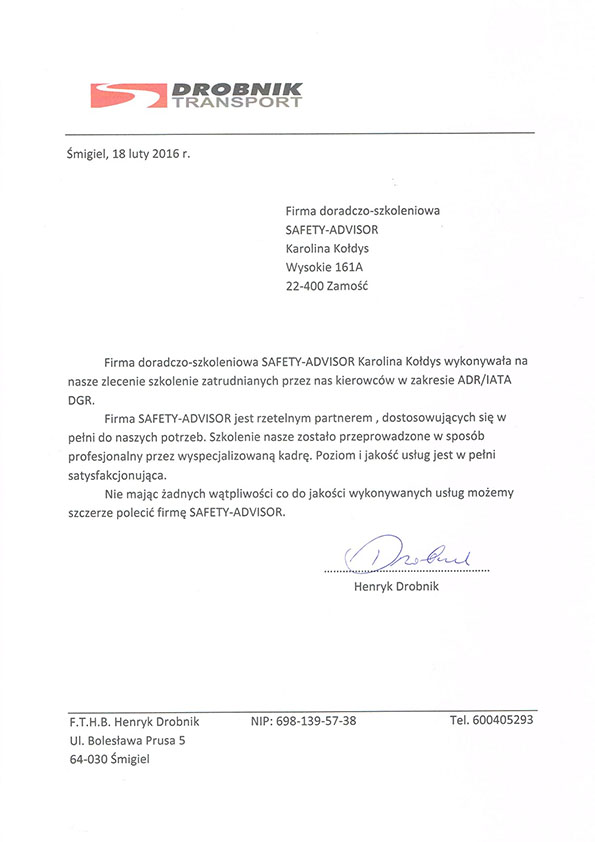 DROBNIK
TRANSPORT

Śmigiel, 18 luty 2016 r.

Firma doradczo-szkoleniowa
SAFETY-ADVISOR
Karolina Kołdys
Wysokie 161A
22-400 Zamość

Firma doradczo-szkoleniowa SAFETY-ADVISOR Karolina Kołdys wykonywała na nasze zlecenie szkolenie zatrudnianych przez nas kierowców w zakresie ADR/IATA DGR.

Firma SAFETY-ADVISOR jest rzetelnym partnerem , dostosowujących się w pełni do naszych potrzeb. Szkolenie nasze zostało przeprowadzone w sposób profesjonalny przez wyspecjalizowaną kadrę. Poziom i jakość usług jest w pełni satysfakcjonująca.

Nie mając żadnych wątpliwości co do jakości wykonywanych usług możemy szczerze polecić firmę SAFETY-ADVISOR.

Drobnik
Henryk Drobnik

F.T.H.B. Henryk Drobnik
Ul. Bolesława Prusa 5
64-030 Śmigiel

NIP: 698-139-57-38

Tel. 600405293